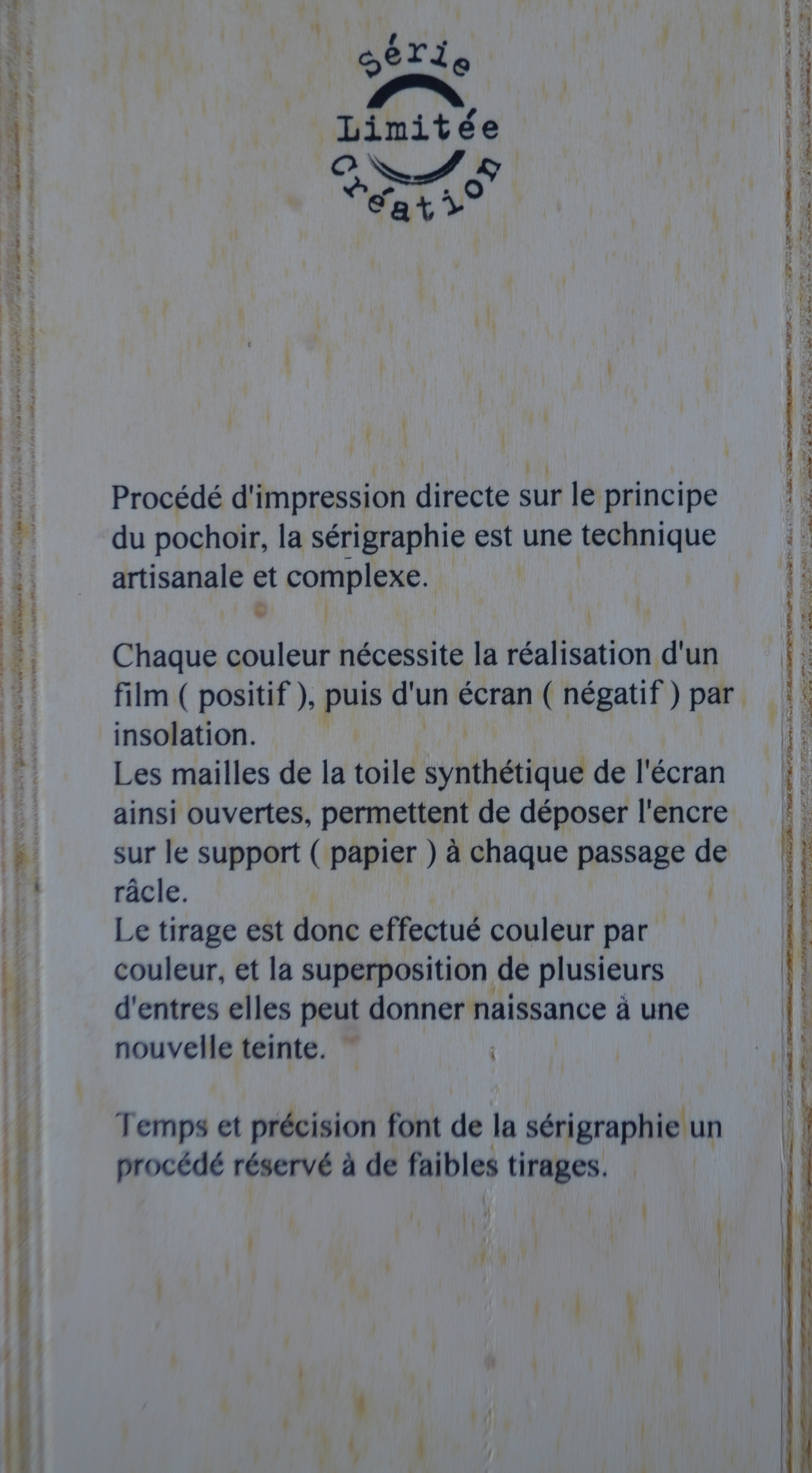 Série
Limitée
Création

Procédé d'impression directe sur le principe du pochoir, la sérigraphie est une technique artisanale et complexe.

Chaque couleur nécessite la réalisation d'un film ( positif ), puis d'un écran ( négatif ) par insolation.
Les mailles de la toile synthétique de l'écran ainsi ouvertes, permettent de déposer l'encre sur le support ( papier ) à chaque passage de râcle.
Le tirage est donc effectué couleur par couleur, et la superposition de plusieurs d'entres elles peut donner naissance à une nouvelle teinte.

Temps et précision font de la sérigraphie un procédé réservé à de faibles tirages.